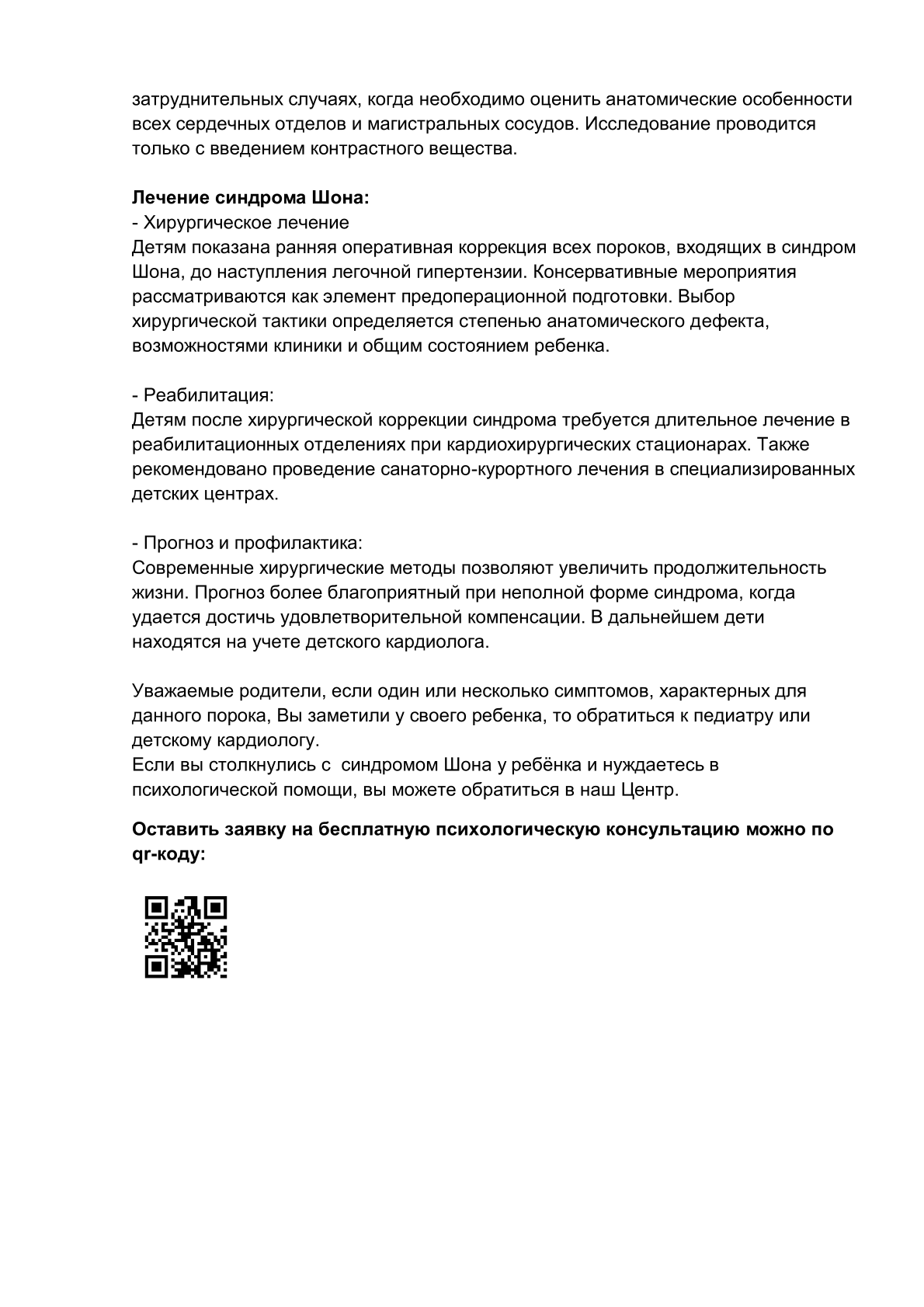 затруднительных случаях, когда необходимо оценить анатомические особенности всех сердечных отделов и магистральных сосудов. Исследование проводится только с введением контрастного вещества.

**Лечение синдрома Шона:**
- Хирургическое лечение
Детям показана ранняя оперативная коррекция всех пороков, входящих в синдром Шона, до наступления легочной гипертензии. Консервативные мероприятия рассматриваются как элемент предоперационной подготовки. Выбор хирургической тактики определяется степенью анатомического дефекта, возможностями клиники и общим состоянием ребенка.

- Реабилитация:
Детям после хирургической коррекции синдрома требуется длительное лечение в реабилитационных отделениях при кардиохирургических стационарах. Также рекомендовано проведение санаторно-курортного лечения в специализированных детских центрах.

- Прогноз и профилактика:
Современные хирургические методы позволяют увеличить продолжительность жизни. Прогноз более благоприятный при неполной форме синдрома, когда удается достичь удовлетворительной компенсации. В дальнейшем дети находятся на учете детского кардиолога.

Уважаемые родители, если один или несколько симптомов, характерных для данного порока, Вы заметили у своего ребенка, то обратиться к педиатру или детскому кардиологу.
Если вы столкнулись с синдромом Шона у ребёнка и нуждаетесь в психологической помощи, вы можете обратиться в наш Центр.

**Оставить заявку на бесплатную психологическую консультацию можно по qr-коду:**